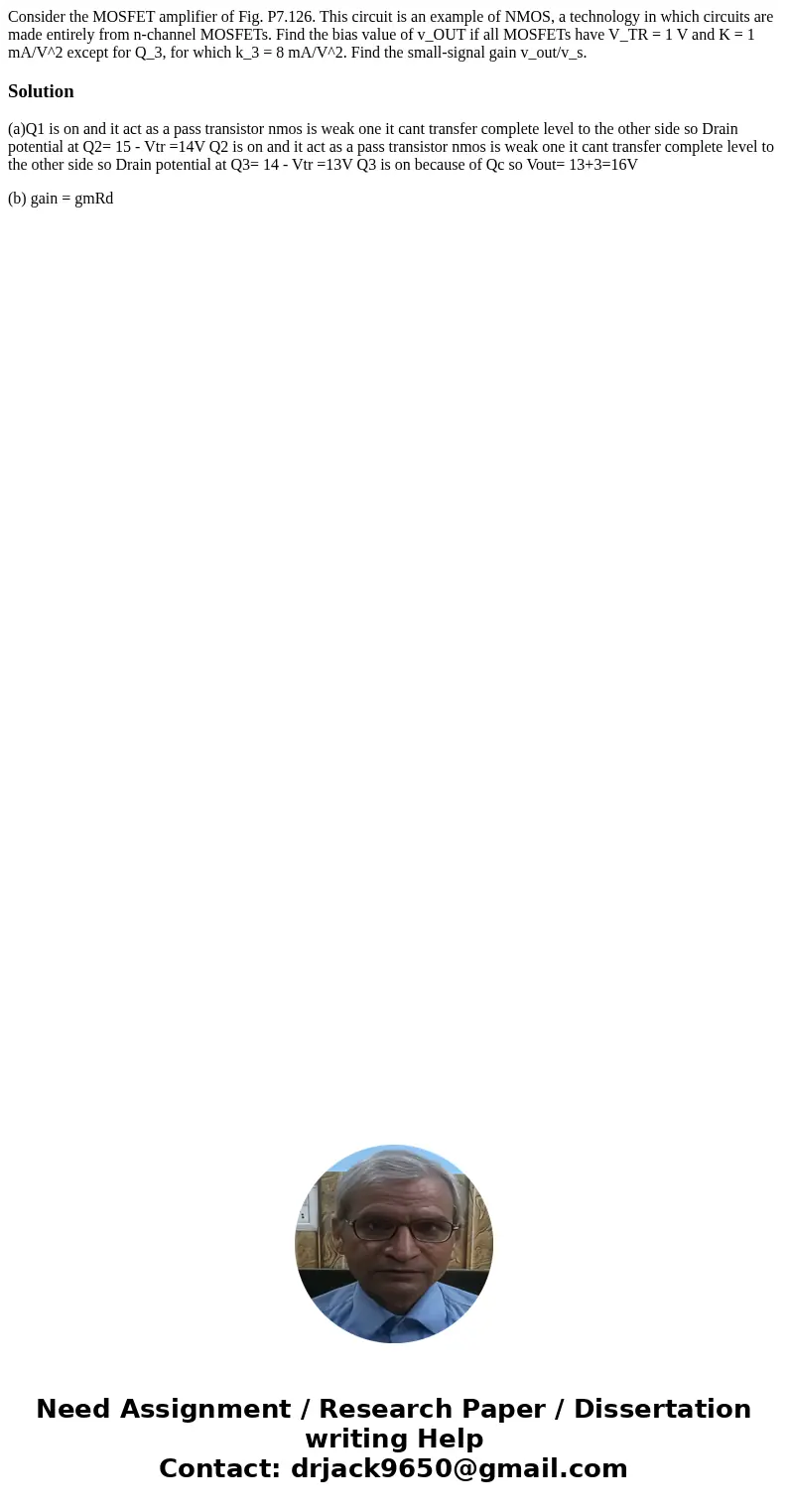 Consider the MOSFET amplifier of Fig. P7.126. This circuit is an example of NMOS, a technology in which circuits are made entirely from n-channel MOSFETs. Find the bias value of v_OUT if all MOSFETs have V_TR = 1 V and K = 1 mA/V^2 except for Q_3, for which k_3 = 8 mA/V^2. Find the small-signal gain v_out/v_s.

Solution

(a)Q1 is on and it act as a pass transistor nmos is weak one it cant transfer complete level to the other side so Drain potential at Q2= 15 - Vtr =14V Q2 is on and it act as a pass transistor nmos is weak one it cant transfer complete level to the other side so Drain potential at Q3= 14 - Vtr =13V Q3 is on because of Qc so Vout= 13+3=16V

(b) gain = gmRd

Need Assignment / Research Paper / Dissertation writing Help
Contact: drjack9650@gmail.com